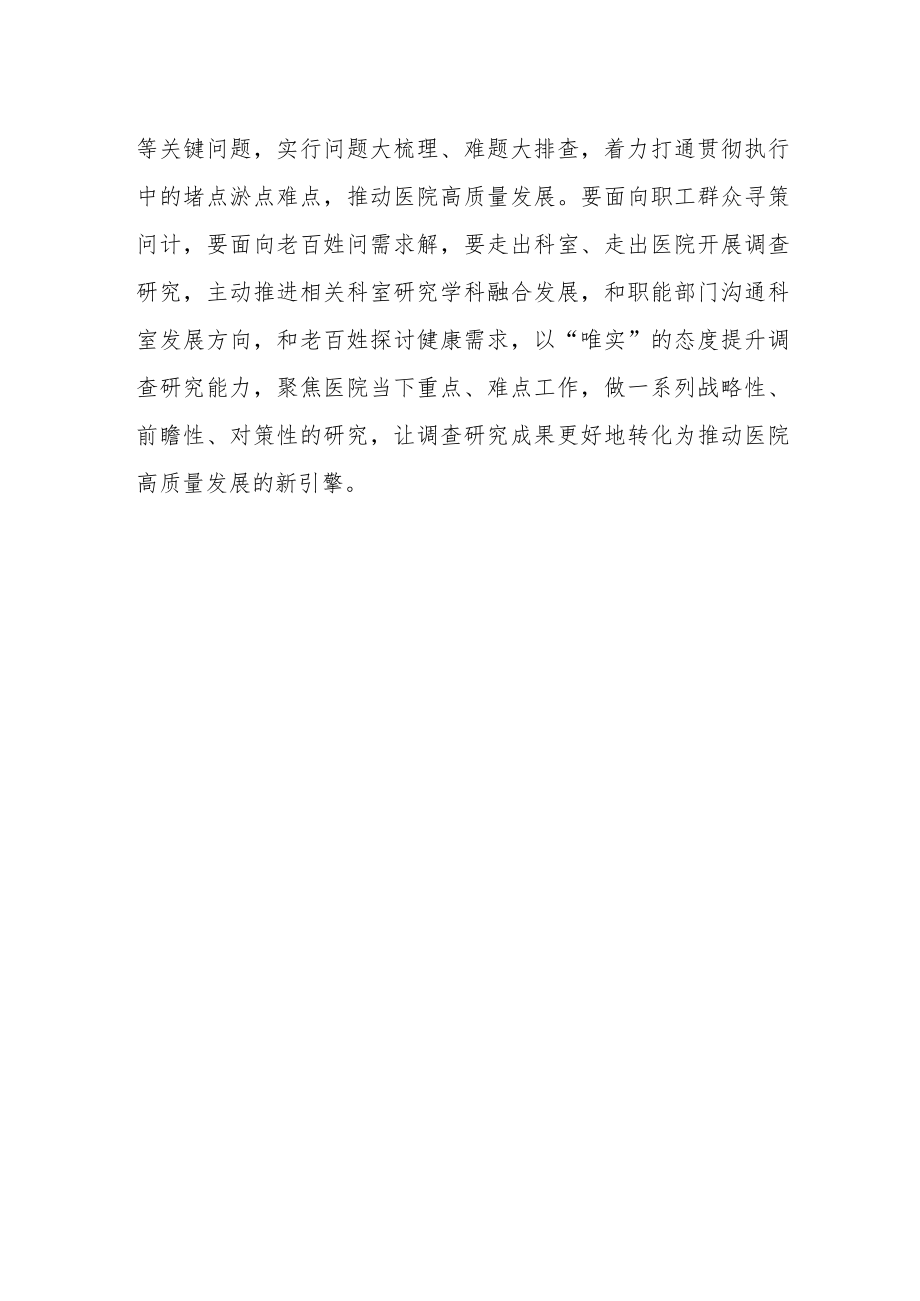 等关键问题，实行问题大梳理、难题大排查，着力打通贯彻执行中的堵点淤点难点，推动医院高质量发展。要面向职工群众寻策问计，要面向老百姓问需求解，要走出科室、走出医院开展调查研究，主动推进相关科室研究学科融合发展，和职能部门沟通科室发展方向，和老百姓探讨健康需求，以“唯实”的态度提升调查研究能力，聚焦医院当下重点、难点工作，做一系列战略性、前瞻性、对策性的研究，让调查研究成果更好地转化为推动医院高质量发展的新引擎。